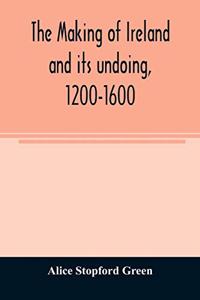 The Making of Ireland and its undoing, 1200-1600

Alice Stopford Green